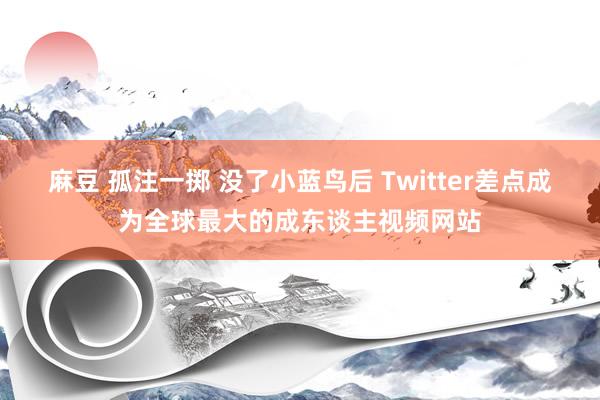 麻豆 孤注一掷 没了小蓝鸟后 Twitter差点成为全球最大的成东谈主视频网站